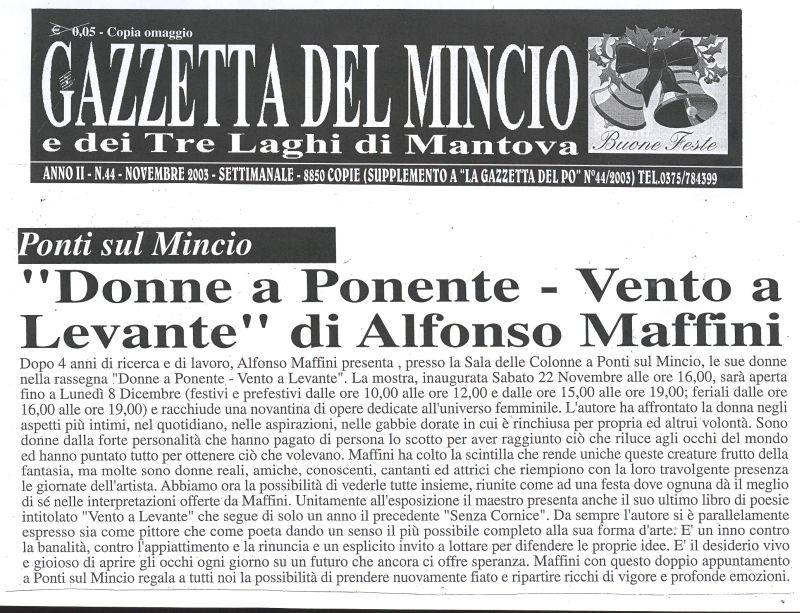 € 0,05 - Copia omaggio

GAZZETTA DEL MINCIO
e dei Tre Laghi di Mantova

Buone Feste

ANNO II - N.44 - NOVEMBRE 2003 - SETTIMANALE - 8850 COPIE (SUPPLEMENTO A "LA GAZZETTA DEL PO" N°44/2003) TEL.0375/784399

Ponti sul Mincio

"Donne a Ponente - Vento a Levante" di Alfonso Maffini

Dopo 4 anni di ricerca e di lavoro, Alfonso Maffini presenta , presso la Sala delle Colonne a Ponti sul Mincio, le sue donne nella rassegna "Donne a Ponente - Vento a Levante". La mostra, inaugurata Sabato 22 Novembre alle ore 16,00, sarà aperta fino a Lunedì 8 Dicembre (festivi e prefestivi dalle ore 10,00 alle ore 12,00 e dalle ore 15,00 alle ore 19,00; feriali dalle ore 16,00 alle ore 19,00) e racchiude una novantina di opere dedicate all'universo femminile. L'autore ha affrontato la donna negli aspetti più intimi, nel quotidiano, nelle aspirazioni, nelle gabbie dorate in cui è rinchiusa per propria ed altrui volontà. Sono donne dalla forte personalità che hanno pagato di persona lo scotto per aver raggiunto ciò che riluce agli occhi del mondo ed hanno puntato tutto per ottenere ciò che volevano. Maffini ha colto la scintilla che rende uniche queste creature frutto della fantasia, ma molte sono donne reali, amiche, conoscenti, cantanti ed attrici che riempiono con la loro travolgente presenza le giornate dell'artista. Abbiamo ora la possibilità di vederle tutte insieme, riunite come ad una festa dove ognuna dà il meglio di sé nelle interpretazioni offerte da Maffini. Unitamente all'esposizione il maestro presenta anche il suo ultimo libro di poesie intitolato "Vento a Levante" che segue di solo un anno il precedente "Senza Cornice". Da sempre l'autore si è parallelamente espresso sia come pittore che come poeta dando un senso il più possibile completo alla sua forma d'arte. E' un inno contro la banalità, contro l'appiattimento e la rinuncia e un esplicito invito a lottare per difendere le proprie idee. E' il desiderio vivo e gioioso di aprire gli occhi ogni giorno su un futuro che ancora ci offre speranza. Maffini con questo doppio appuntamento a Ponti sul Mincio regala a tutti noi la possibilità di prendere nuovamente fiato e ripartire ricchi di vigore e profonde emozioni.